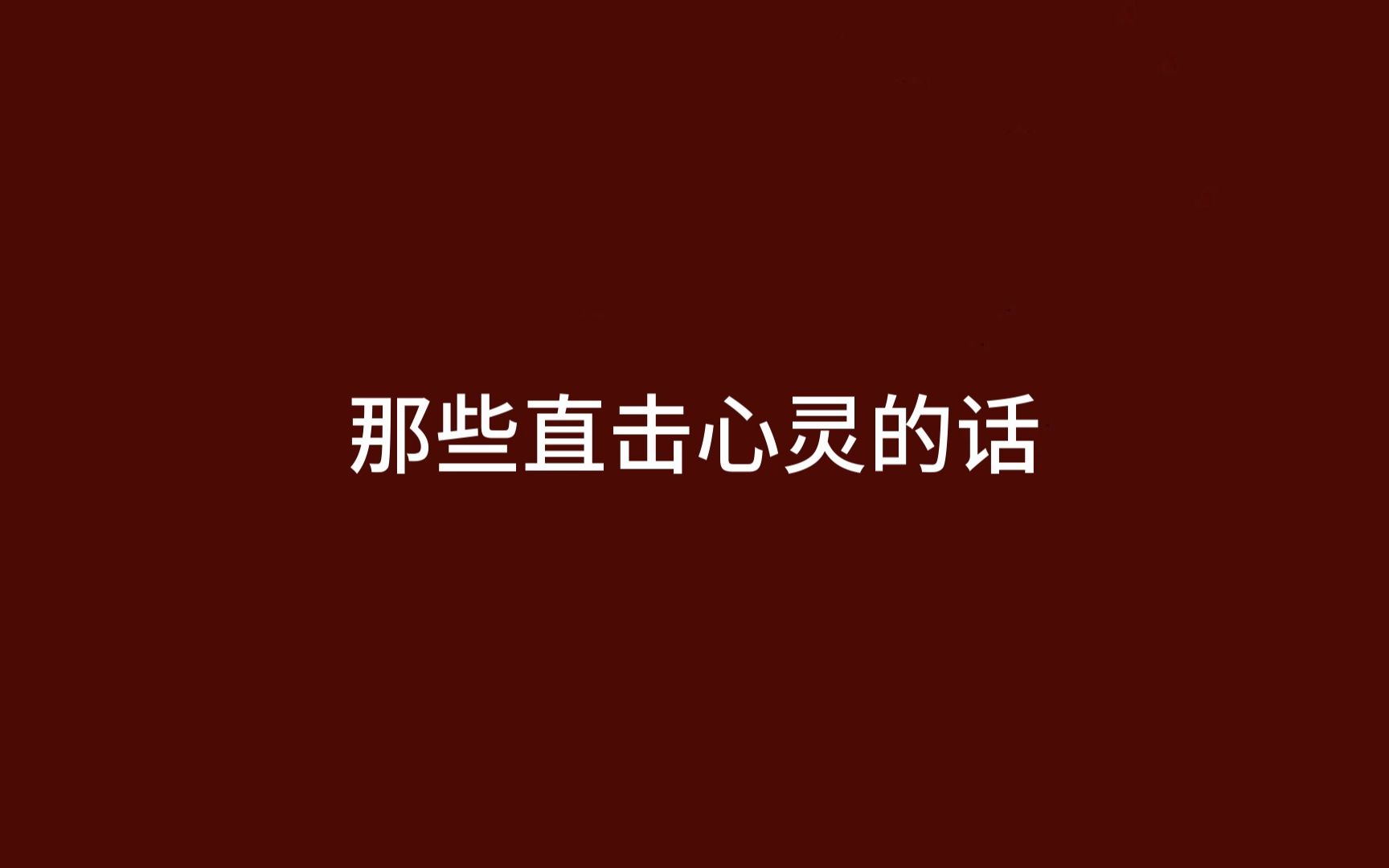 那些直击心灵的话